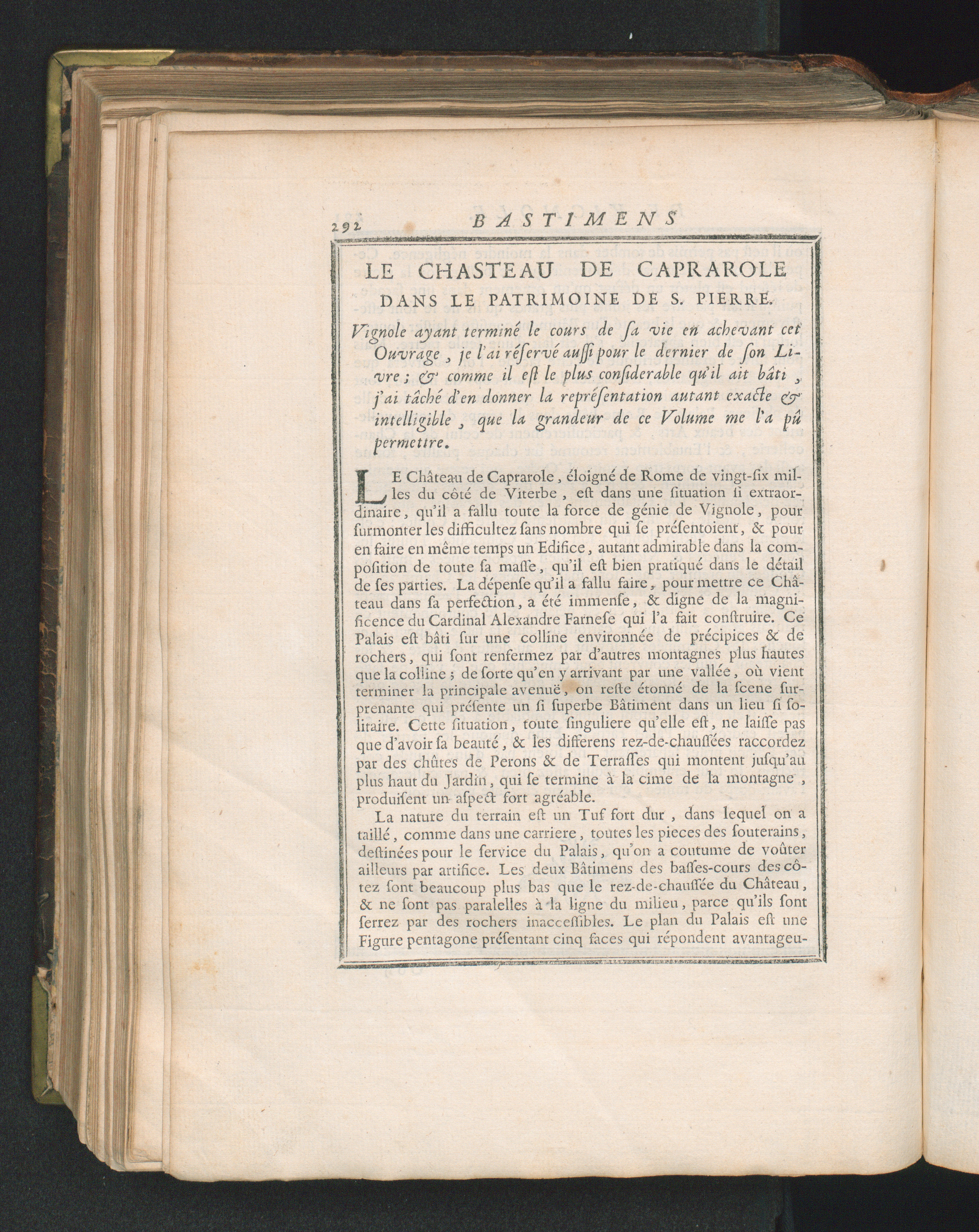 292 BASTIMENS

LE CHASTEAU DE CAPRAROLE
DANS LE PATRIMOINE DE S. PIERRE.

Vignole ayant terminé le cours de ſa vie en achevant cet Ouvrage, je l'ai réſervé auſſi pour le dernier de ſon Livre; & comme il eſt le plus conſiderable qu'il ait bâti, j'ai tâché d'en donner la repréſentation autant exacte & intelligible, que la grandeur de ce Volume me l'a pû permettre.

LE Château de Caprarole, éloigné de Rome de vingt-ſix milles du côté de Viterbe, eſt dans une ſituation ſi extraordinaire, qu'il a fallu toute la force de génie de Vignole, pour ſurmonter les difficultez ſans nombre qui ſe préſentoient, & pour en faire en même temps un Edifice, autant admirable dans la compoſition de toute ſa maſſe, qu'il eſt bien pratiqué dans le détail de ſes parties. La dépenſe qu'il a fallu faire, pour mettre ce Château dans ſa perfection, a été immenſe, & digne de la magnificence du Cardinal Alexandre Farneſe qui l'a fait conſtruire. Ce Palais eſt bâti ſur une colline environnée de précipices & de rochers, qui ſont renfermez par d'autres montagnes plus hautes que la colline; de ſorte qu'en y arrivant par une vallée, où vient terminer la principale avenuë, on reſte étonné de la ſcene ſurprenante qui préſente un ſi ſuperbe Bâtiment dans un lieu ſi ſolitaire. Cette ſituation, toute ſinguliere qu'elle eſt, ne laiſſe pas que d'avoir ſa beauté, & les differens rez-de-chauſſées raccordez par des chûtes de Perons & de Terraſſes qui montent juſqu'au plus haut du Jardin, qui ſe termine à la cime de la montagne, produiſent un aſpect fort agréable.

La nature du terrain eſt un Tuf fort dur, dans lequel on a taillé, comme dans une carriere, toutes les pieces des ſouterains, deſtinées pour le ſervice du Palais, qu'on a coutume de voûter ailleurs par artifice. Les deux Bâtimens des baſſes-cours des côtez ſont beaucoup plus bas que le rez-de-chauſſée du Château, & ne ſont pas paralelles à la ligne du milieu, parce qu'ils ſont ſerrez par des rochers inacceſſibles. Le plan du Palais eſt une Figure pentagone préſentant cinq faces qui répondent avantageu-